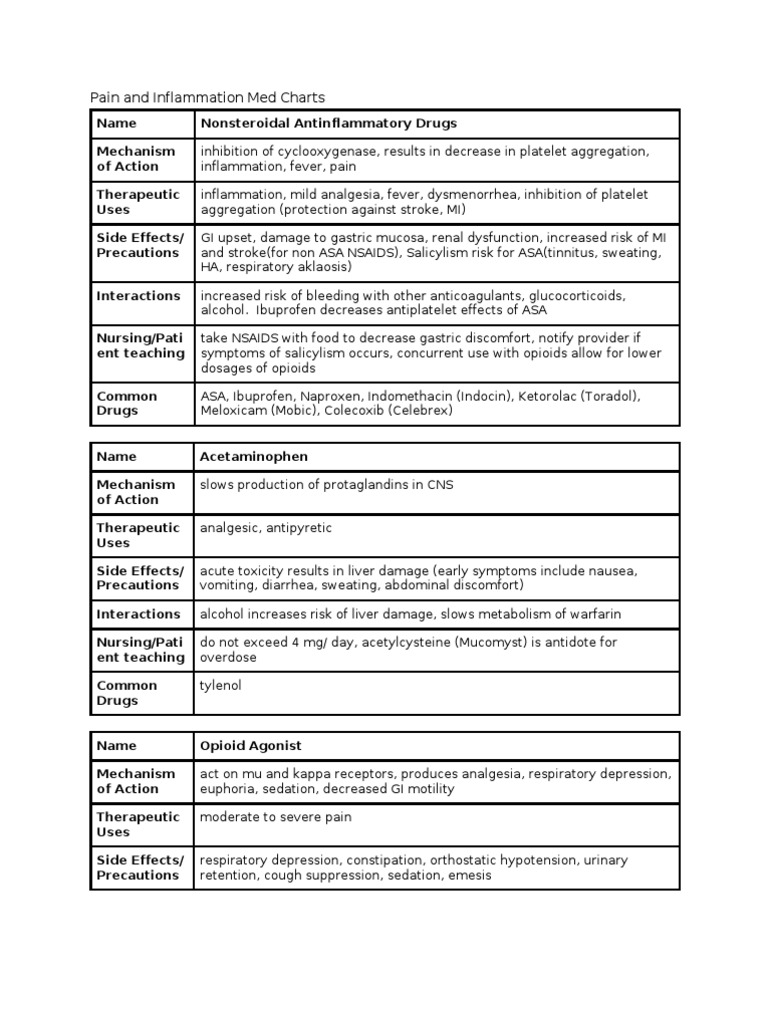 Pain and Inflammation Med Charts

| Name | Nonsteroidal Antinflammatory Drugs |
|---|---|
| Mechanism of Action | inhibition of cyclooxygenase, results in decrease in platelet aggregation, inflammation, fever, pain |
| Therapeutic Uses | inflammation, mild analgesia, fever, dysmenorrhea, inhibition of platelet aggregation (protection against stroke, MI) |
| Side Effects/ Precautions | GI upset, damage to gastric mucosa, renal dysfunction, increased risk of MI and stroke(for non ASA NSAIDS), Salicylism risk for ASA(tinnitus, sweating, HA, respiratory aklaosis) |
| Interactions | increased risk of bleeding with other anticoagulants, glucocorticoids, alcohol. Ibuprofen decreases antiplatelet effects of ASA |
| Nursing/Patient teaching | take NSAIDS with food to decrease gastric discomfort, notify provider if symptoms of salicylism occurs, concurrent use with opioids allow for lower dosages of opioids |
| Common Drugs | ASA, Ibuprofen, Naproxen, Indomethacin (Indocin), Ketorolac (Toradol), Meloxicam (Mobic), Colecoxib (Celebrex) |

| Name | Acetaminophen |
|---|---|
| Mechanism of Action | slows production of protaglandins in CNS |
| Therapeutic Uses | analgesic, antipyretic |
| Side Effects/ Precautions | acute toxicity results in liver damage (early symptoms include nausea, vomiting, diarrhea, sweating, abdominal discomfort) |
| Interactions | alcohol increases risk of liver damage, slows metabolism of warfarin |
| Nursing/Patient teaching | do not exceed 4 mg/ day, acetylcysteine (Mucomyst) is antidote for overdose |
| Common Drugs | tylenol |

| Name | Opioid Agonist |
|---|---|
| Mechanism of Action | act on mu and kappa receptors, produces analgesia, respiratory depression, euphoria, sedation, decreased GI motility |
| Therapeutic Uses | moderate to severe pain |
| Side Effects/ Precautions | respiratory depression, constipation, orthostatic hypotension, urinary retention, cough suppression, sedation, emesis |